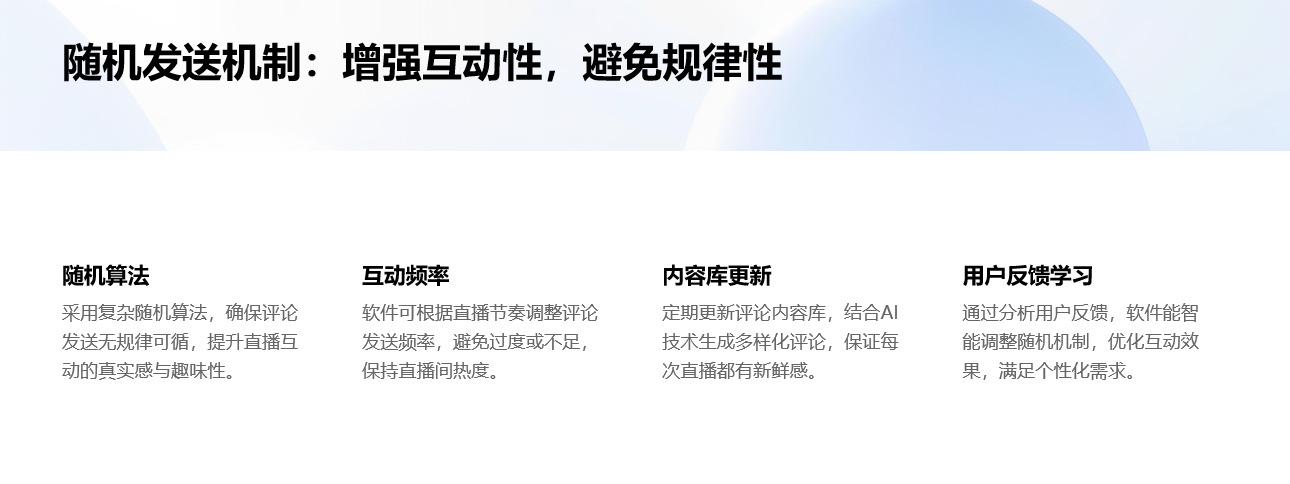 随机发送机制：增强互动性，避免规律性

随机算法
采用复杂随机算法，确保评论发送无规律可循，提升直播互动的真实感与趣味性。

互动频率
软件可根据直播节奏调整评论发送频率，避免过度或不足，保持直播间热度。

内容库更新
定期更新评论内容库，结合AI技术生成多样化评论，保证每次直播都有新鲜感。

用户反馈学习
通过分析用户反馈，软件能智能调整随机机制，优化互动效果，满足个性化需求。